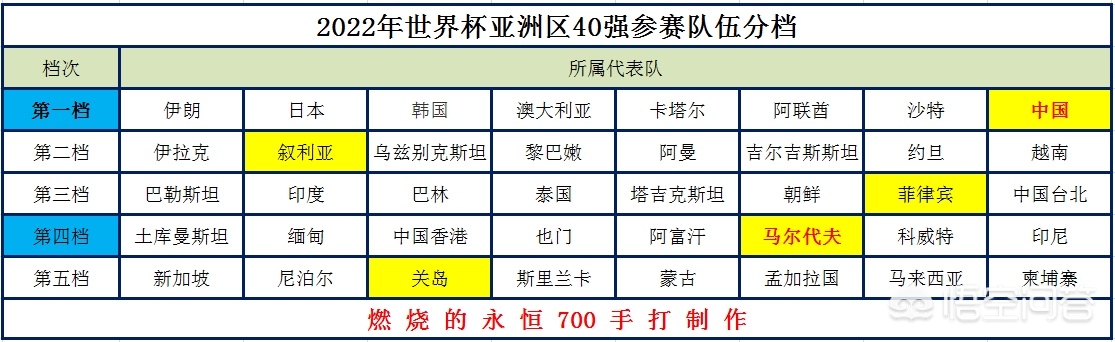 2022年世界杯亚洲区40强参赛队伍分档

| 档次 | 所属代表队 | | | | | | | |
|---|---|---|---|---|---|---|---|---|
| 第一档 | 伊朗 | 日本 | 韩国 | 澳大利亚 | 卡塔尔 | 阿联酋 | 沙特 | 中国 |
| 第二档 | 伊拉克 | 叙利亚 | 乌兹别克斯坦 | 黎巴嫩 | 阿曼 | 吉尔吉斯斯坦 | 约旦 | 越南 |
| 第三档 | 巴勒斯坦 | 印度 | 巴林 | 泰国 | 塔吉克斯坦 | 朝鲜 | 菲律宾 | 中国台北 |
| 第四档 | 土库曼斯坦 | 缅甸 | 中国香港 | 也门 | 阿富汗 | 马尔代夫 | 科威特 | 印尼 |
| 第五档 | 新加坡 | 尼泊尔 | 关岛 | 斯里兰卡 | 蒙古 | 孟加拉国 | 马来西亚 | 柬埔寨 |

燃烧的永恒700手打制作

悟空问答